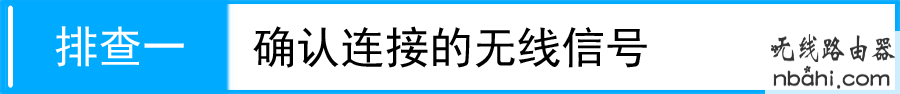 排查一 确认连接的无线信号

无线路由器
nbahi.com